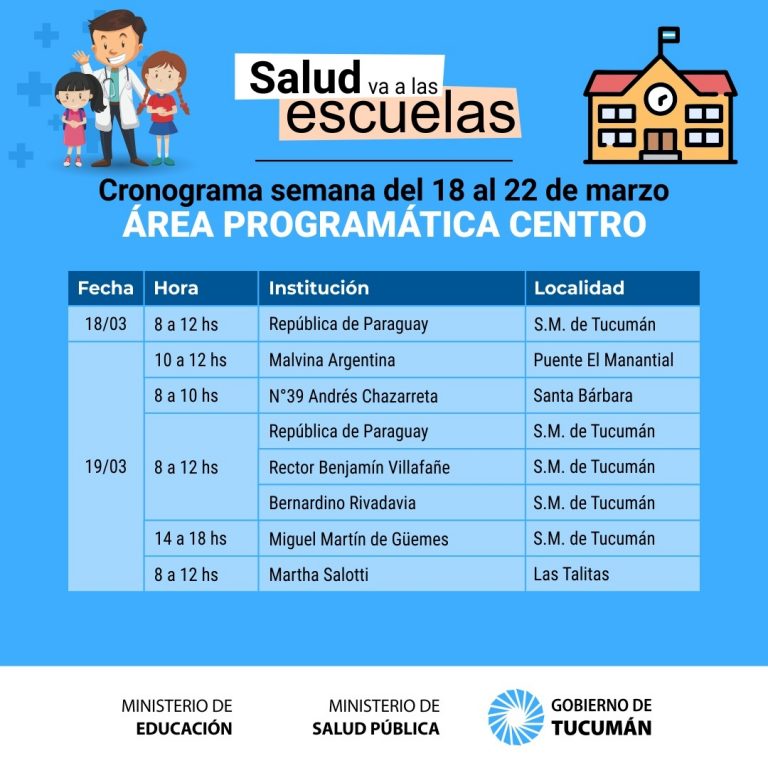 Salud va a las escuelas

Cronograma semana del 18 al 22 de marzo
ÁREA PROGRAMÁTICA CENTRO

| Fecha | Hora | Institución | Localidad |
|---|---|---|---|
| 18/03 | 8 a 12 hs | República de Paraguay | S.M. de Tucumán |
| 19/03 | 10 a 12 hs | Malvina Argentina | Puente El Manantial |
| | 8 a 10 hs | N°39 Andrés Chazarreta | Santa Bárbara |
| | 8 a 12 hs | República de Paraguay | S.M. de Tucumán |
| | | Rector Benjamín Villafañe | S.M. de Tucumán |
| | | Bernardino Rivadavia | S.M. de Tucumán |
| | 14 a 18 hs | Miguel Martín de Güemes | S.M. de Tucumán |
| | 8 a 12 hs | Martha Salotti | Las Talitas |

MINISTERIO DE
EDUCACIÓN

MINISTERIO DE
SALUD PÚBLICA

GOBIERNO DE
TUCUMÁN